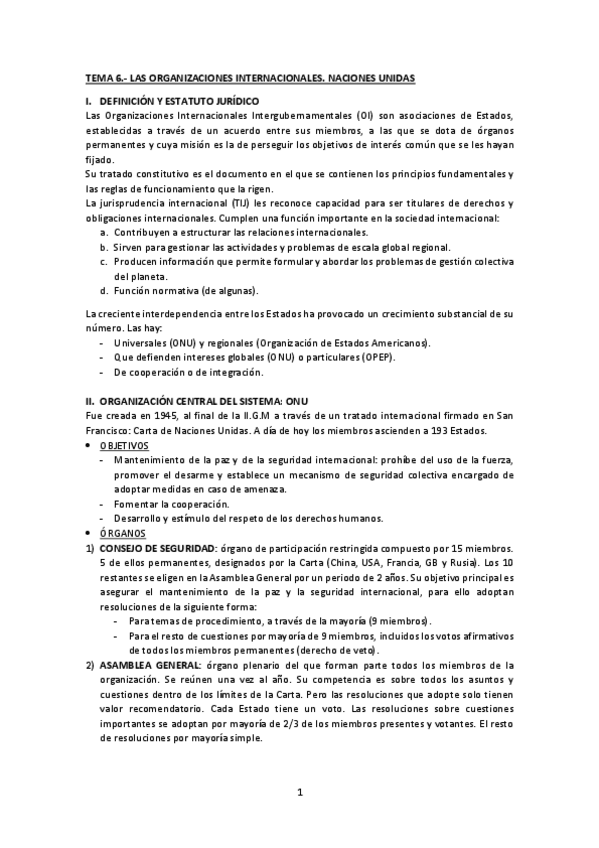 TEMA 6.- LAS ORGANIZACIONES INTERNACIONALES. NACIONES UNIDAS

I. DEFINICIÓN Y ESTATUTO JURÍDICO

Las Organizaciones Internacionales Intergubernamentales (OI) son asociaciones de Estados, establecidas a través de un acuerdo entre sus miembros, a las que se dota de órganos permanentes y cuya misión es la de perseguir los objetivos de interés común que se les hayan fijado.

Su tratado constitutivo es el documento en el que se contienen los principios fundamentales y las reglas de funcionamiento que la rigen.

La jurisprudencia internacional (TIJ) les reconoce capacidad para ser titulares de derechos y obligaciones internacionales. Cumplen una función importante en la sociedad internacional:

a. Contribuyen a estructurar las relaciones internacionales.
b. Sirven para gestionar las actividades y problemas de escala global regional.
c. Producen información que permite formular y abordar los problemas de gestión colectiva del planeta.
d. Función normativa (de algunas).

La creciente interdependencia entre los Estados ha provocado un crecimiento substancial de su número. Las hay:

- Universales (ONU) y regionales (Organización de Estados Americanos).
- Que defienden intereses globales (ONU) o particulares (OPEP).
- De cooperación o de integración.

II. ORGANIZACIÓN CENTRAL DEL SISTEMA: ONU

Fue creada en 1945, al final de la II.G.M a través de un tratado internacional firmado en San Francisco: Carta de Naciones Unidas. A día de hoy los miembros ascienden a 193 Estados.

• OBJETIVOS
- Mantenimiento de la paz y de la seguridad internacional: prohíbe del uso de la fuerza, promover el desarme y establece un mecanismo de seguridad colectiva encargado de adoptar medidas en caso de amenaza.
- Fomentar la cooperación.
- Desarrollo y estímulo del respeto de los derechos humanos.

• ÓRGANOS

1) CONSEJO DE SEGURIDAD: órgano de participación restringida compuesto por 15 miembros. 5 de ellos permanentes, designados por la Carta (China, USA, Francia, GB y Rusia). Los 10 restantes se eligen en la Asamblea General por un periodo de 2 años. Su objetivo principal es asegurar el mantenimiento de la paz y la seguridad internacional, para ello adoptan resoluciones de la siguiente forma:
- Para temas de procedimiento, a través de la mayoría (9 miembros).
- Para el resto de cuestiones por mayoría de 9 miembros, incluidos los votos afirmativos de todos los miembros permanentes (derecho de veto).

2) ASAMBLEA GENERAL: órgano plenario del que forman parte todos los miembros de la organización. Se reúnen una vez al año. Su competencia es sobre todos los asuntos y cuestiones dentro de los límites de la Carta. Pero las resoluciones que adopte solo tienen valor recomendatorio. Cada Estado tiene un voto. Las resoluciones sobre cuestiones importantes se adoptan por mayoría de 2/3 de los miembros presentes y votantes. El resto de resoluciones por mayoría simple.

1